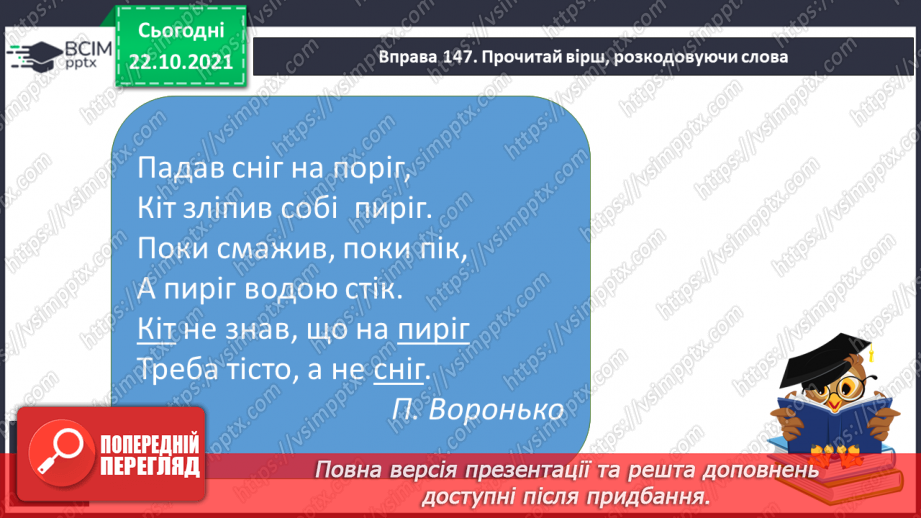 ВСІМ pptx

Сьогодні 22.10.2021

Вправа 147. Прочитай вірш, розкодовуючи слова

Падав сніг на поріг,
Кіт зліпив собі пиріг.
Поки смажив, поки пік,
А пиріг водою стік.
Кіт не знав, що на пиріг
Треба тісто, а не сніг.

П. Воронько

ПОПЕРЕДНІЙ ПЕРЕГЛЯД

Повна версія презентації та решта доповнень доступні після придбання.

https://vsimpptx.com